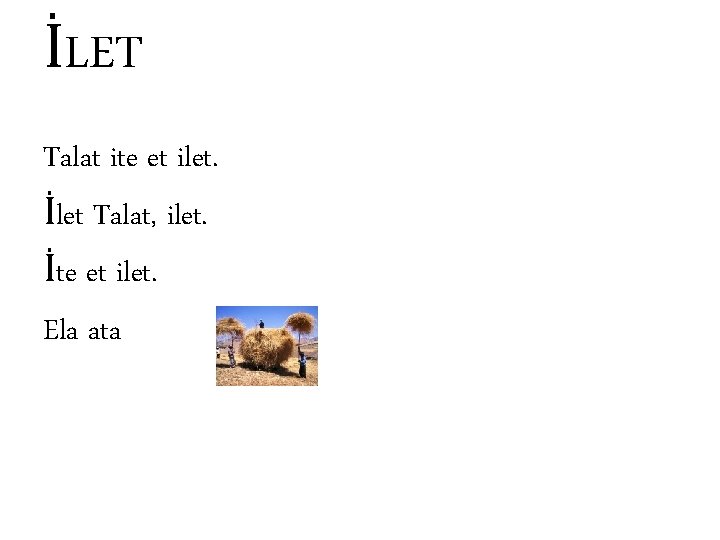 İLET

Talat ite et ilet.

İlet Talat, ilet.

İte et ilet.

Ela ata